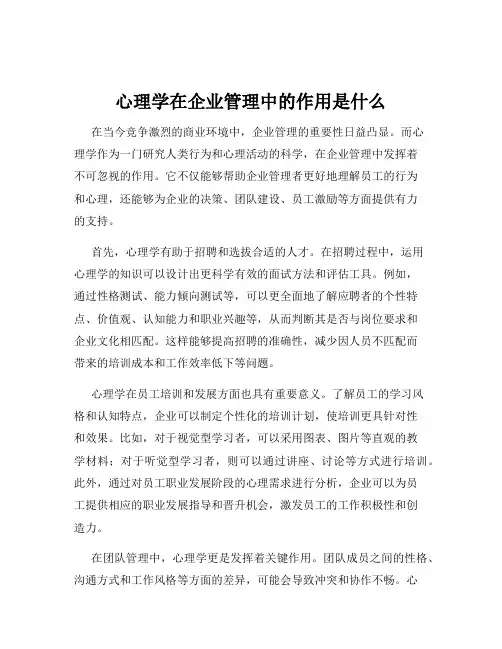 心理学在企业管理中的作用是什么

在当今竞争激烈的商业环境中，企业管理的重要性日益凸显。而心理学作为一门研究人类行为和心理活动的科学，在企业管理中发挥着不可忽视的作用。它不仅能够帮助企业管理者更好地理解员工的行为和心理，还能够为企业的决策、团队建设、员工激励等方面提供有力的支持。

首先，心理学有助于招聘和选拔合适的人才。在招聘过程中，运用心理学的知识可以设计出更科学有效的面试方法和评估工具。例如，通过性格测试、能力倾向测试等，可以更全面地了解应聘者的个性特点、价值观、认知能力和职业兴趣等，从而判断其是否与岗位要求和企业文化相匹配。这样能够提高招聘的准确性，减少因人员不匹配而带来的培训成本和工作效率低下等问题。

心理学在员工培训和发展方面也具有重要意义。了解员工的学习风格和认知特点，企业可以制定个性化的培训计划，使培训更具针对性和效果。比如，对于视觉型学习者，可以采用图表、图片等直观的教学材料；对于听觉型学习者，则可以通过讲座、讨论等方式进行培训。此外，通过对员工职业发展阶段的心理需求进行分析，企业可以为员工提供相应的职业发展指导和晋升机会，激发员工的工作积极性和创造力。

在团队管理中，心理学更是发挥着关键作用。团队成员之间的性格、沟通方式和工作风格等方面的差异，可能会导致冲突和协作不畅。心